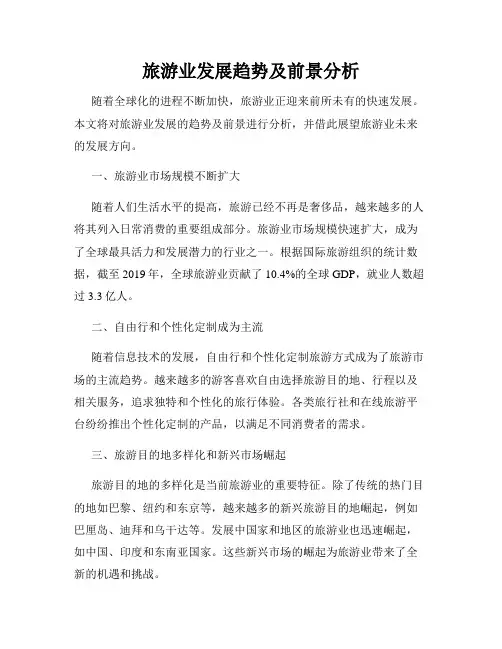 旅游业发展趋势及前景分析

随着全球化的进程不断加快，旅游业正迎来前所未有的快速发展。本文将对旅游业发展的趋势及前景进行分析，并借此展望旅游业未来的发展方向。

一、旅游业市场规模不断扩大

随着人们生活水平的提高，旅游已经不再是奢侈品，越来越多的人将其列入日常消费的重要组成部分。旅游业市场规模快速扩大，成为了全球最具活力和发展潜力的行业之一。根据国际旅游组织的统计数据，截至 2019 年，全球旅游业贡献了 10.4%的全球 GDP，就业人数超过 3.3 亿人。

二、自由行和个性化定制成为主流

随着信息技术的发展，自由行和个性化定制旅游方式成为了旅游市场的主流趋势。越来越多的游客喜欢自由选择旅游目的地、行程以及相关服务，追求独特和个性化的旅行体验。各类旅行社和在线旅游平台纷纷推出个性化定制的产品，以满足不同消费者的需求。

三、旅游目的地多样化和新兴市场崛起

旅游目的地的多样化是当前旅游业的重要特征。除了传统的热门目的地如巴黎、纽约和东京等，越来越多的新兴旅游目的地崛起，例如巴厘岛、迪拜和乌干达等。发展中国家和地区的旅游业也迅速崛起，如中国、印度和东南亚国家。这些新兴市场的崛起为旅游业带来了全新的机遇和挑战。